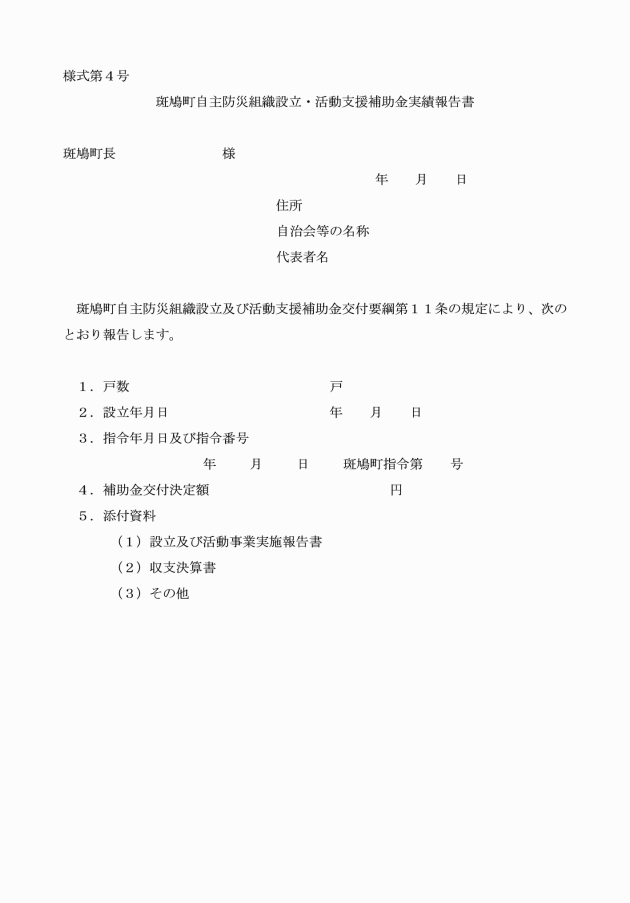 様式第４号

斑鳩町自主防災組織設立・活動支援補助金実績報告書

斑鳩町長　　　　　　　様

年　　月　　日

住所

自治会等の名称

代表者名

斑鳩町自主防災組織設立及び活動支援補助金交付要綱第１１条の規定により、次のとおり報告します。

１．戸数　　　　　　　　　　　　戸

２．設立年月日　　　　　　　　　年　　月　　日

３．指令年月日及び指令番号

年　　月　　日　　斑鳩町指令第　　号

４．補助金交付決定額　　　　　　　　　　円

５．添付資料

（１）設立及び活動事業実施報告書

（２）収支決算書

（３）その他